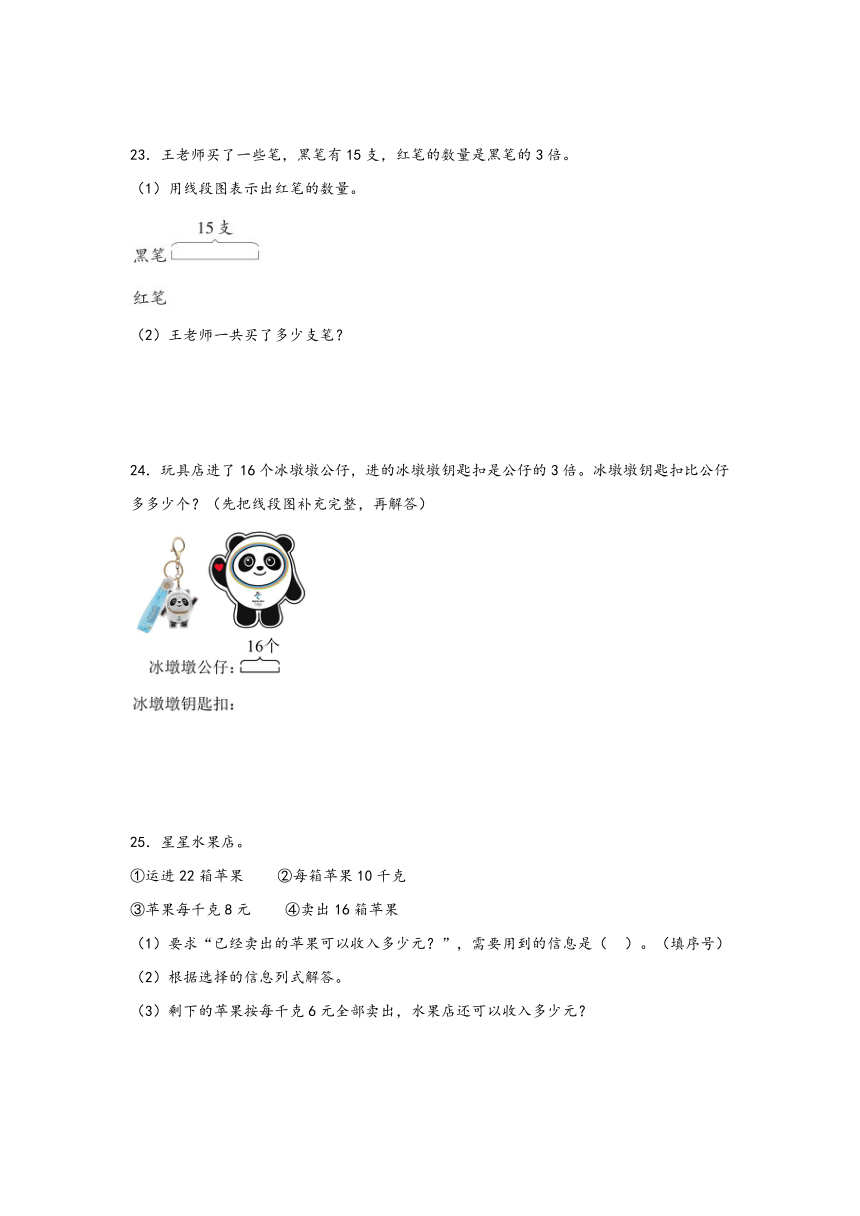 23．王老师买了一些笔，黑笔有 15 支，红笔的数量是黑笔的 3 倍。

（1）用线段图表示出红笔的数量。

15 支
黑笔

红笔

（2）王老师一共买了多少支笔？

24．玩具店进了 16 个冰墩墩公仔，进的冰墩墩钥匙扣是公仔的 3 倍。冰墩墩钥匙扣比公仔多多少个？（先把线段图补充完整，再解答）

16个
冰墩墩公仔：

冰墩墩钥匙扣：

25．星星水果店。

①运进 22 箱苹果　②每箱苹果 10 千克

③苹果每千克 8 元　④卖出 16 箱苹果

（1）要求“已经卖出的苹果可以收入多少元？”，需要用到的信息是（　）。（填序号）

（2）根据选择的信息列式解答。

（3）剩下的苹果按每千克 6 元全部卖出，水果店还可以收入多少元？